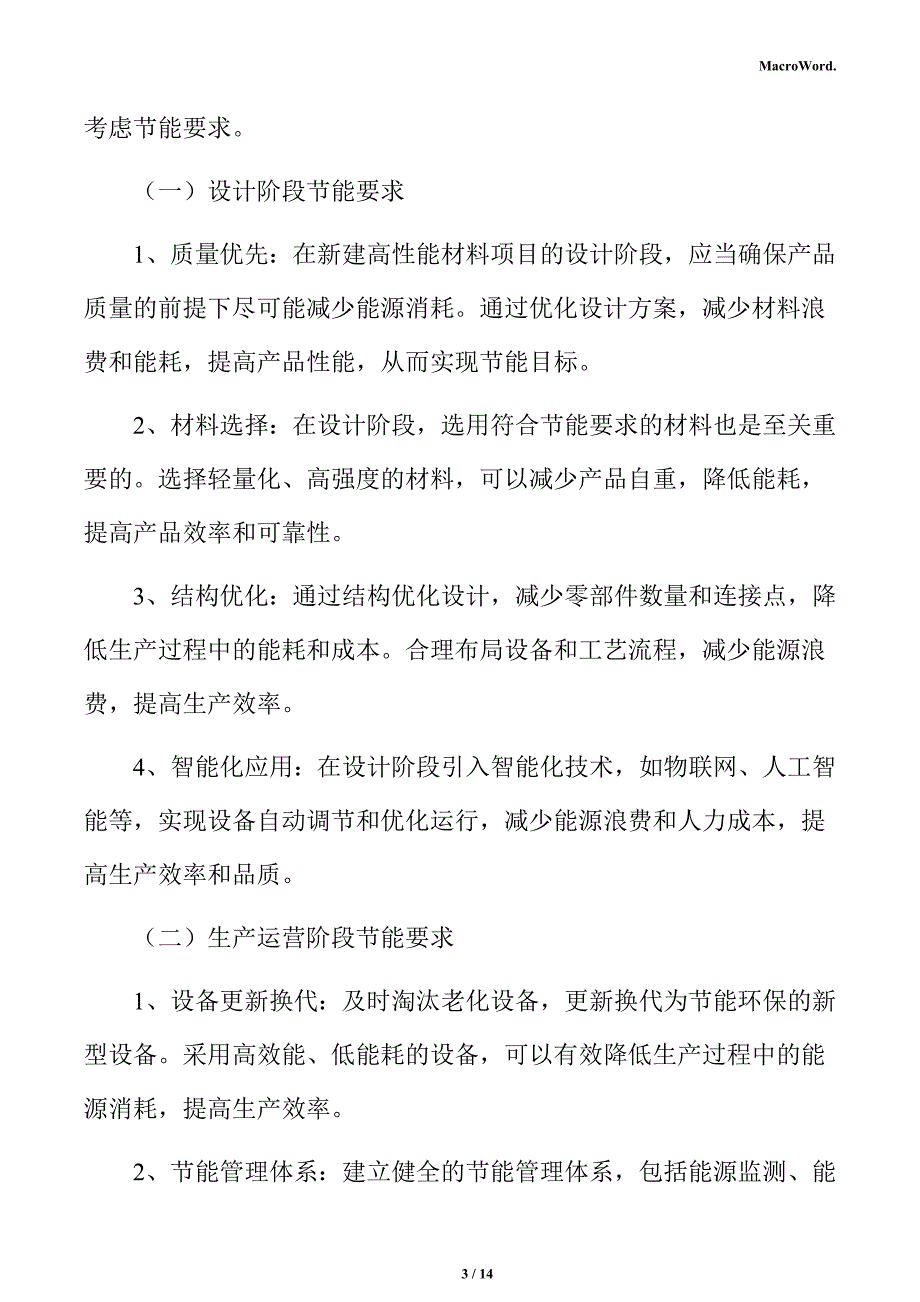 MacroWord.

考虑节能要求。

（一）设计阶段节能要求

1、质量优先：在新建高性能材料项目的设计阶段，应当确保产品质量的前提下尽可能减少能源消耗。通过优化设计方案，减少材料浪费和能耗，提高产品性能，从而实现节能目标。

2、材料选择：在设计阶段，选用符合节能要求的材料也是至关重要的。选择轻量化、高强度的材料，可以减少产品自重，降低能耗，提高产品效率和可靠性。

3、结构优化：通过结构优化设计，减少零部件数量和连接点，降低生产过程中的能耗和成本。合理布局设备和工艺流程，减少能源浪费，提高生产效率。

4、智能化应用：在设计阶段引入智能化技术，如物联网、人工智能等，实现设备自动调节和优化运行，减少能源浪费和人力成本，提高生产效率和品质。

（二）生产运营阶段节能要求

1、设备更新换代：及时淘汰老化设备，更新换代为节能环保的新型设备。采用高效能、低能耗的设备，可以有效降低生产过程中的能源消耗，提高生产效率。

2、节能管理体系：建立健全的节能管理体系，包括能源监测、能

3 / 14